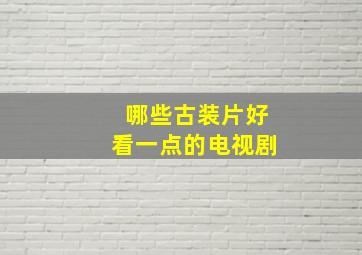 哪些古装片好
看一点的电视剧